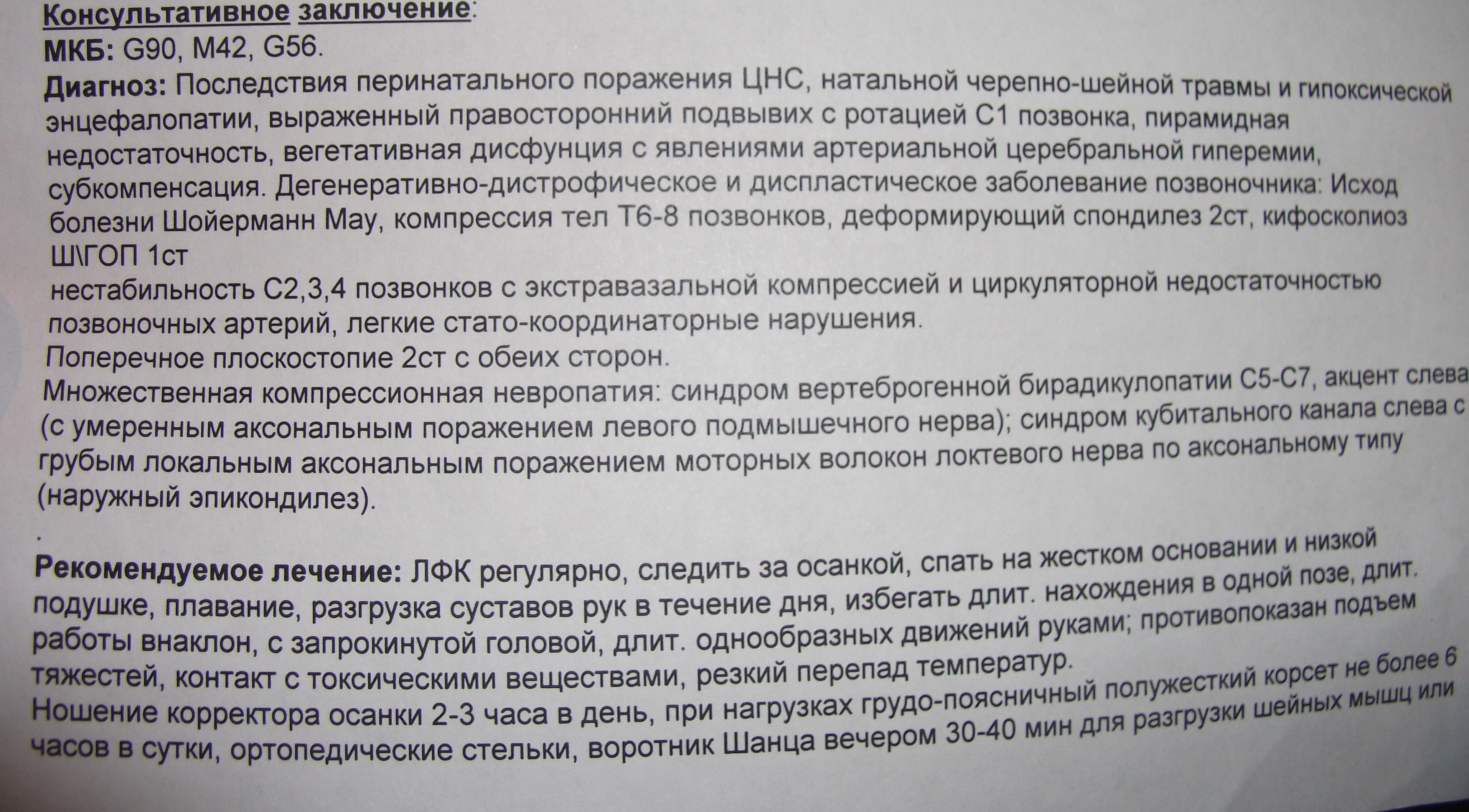 Консультативное заключение:
МКБ: G90, M42, G56.
Диагноз: Последствия перинатального поражения ЦНС, натальной черепно-шейной травмы и гипоксической энцефалопатии, выраженный правосторонний подвывих с ротацией С1 позвонка, пирамидная недостаточность, вегетативная дисфунция с явлениями артериальной церебральной гиперемии, субкомпенсация. Дегенеративно-дистрофическое и диспластическое заболевание позвоночника: Исход болезни Шойерманн Мау, компрессия тел Т6-8 позвонков, деформирующий спондилез 2ст, кифосколиоз Ш\ГОП 1ст
нестабильность С2,3,4 позвонков с экстравазальной компрессией и циркуляторной недостаточностью позвоночных артерий, легкие стато-координаторные нарушения.
Поперечное плоскостопие 2ст с обеих сторон.
Множественная компрессионная невропатия: синдром вертеброгенной бирадикулопатии С5-С7, акцент слева (с умеренным аксональным поражением левого подмышечного нерва); синдром кубитального канала слева с грубым локальным аксональным поражением моторных волокон локтевого нерва по аксональному типу (наружный эпикондилез).
.
Рекомендуемое лечение: ЛФК регулярно, следить за осанкой, спать на жестком основании и низкой подушке, плавание, разгрузка суставов рук в течение дня, избегать длит. нахождения в одной позе, длит. работы внаклон, с запрокинутой головой, длит. однообразных движений руками; противопоказан подъем тяжестей, контакт с токсическими веществами, резкий перепад температур.
Ношение корректора осанки 2-3 часа в день, при нагрузках грудо-поясничный полужесткий корсет не более 6 часов в сутки, ортопедические стельки, воротник Шанца вечером 30-40 мин для разгрузки шейных мышц или